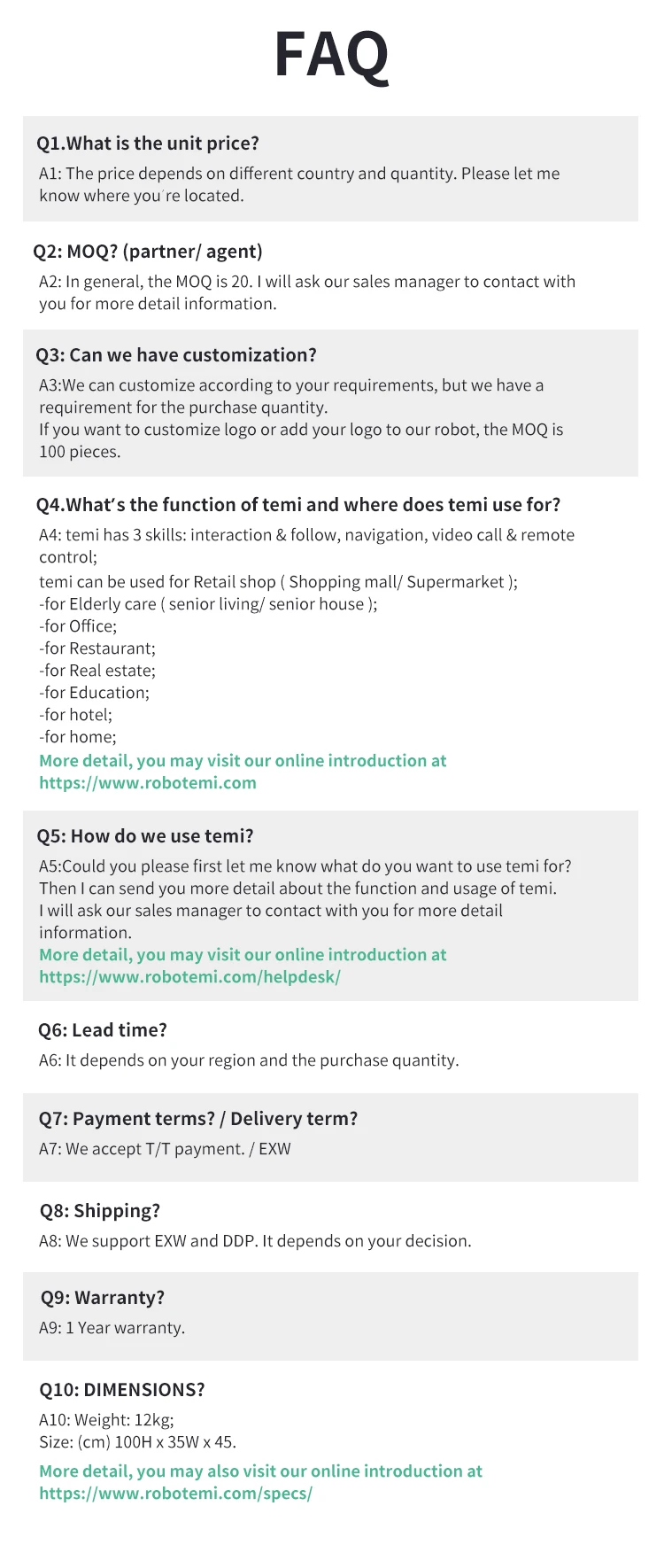 FAQ

Q1.What is the unit price?
A1: The price depends on different country and quantity. Please let me know where you're located.

Q2: MOQ? (partner/ agent)
A2: In general, the MOQ is 20. I will ask our sales manager to contact with you for more detail information.

Q3: Can we have customization?
A3:We can customize according to your requirements, but we have a requirement for the purchase quantity.
If you want to customize logo or add your logo to our robot, the MOQ is 100 pieces.

Q4.What's the function of temi and where does temi use for?
A4: temi has 3 skills: interaction & follow, navigation, video call & remote control;
temi can be used for Retail shop ( Shopping mall/ Supermarket );
-for Elderly care ( senior living/ senior house );
-for Office;
-for Restaurant;
-for Real estate;
-for Education;
-for hotel;
-for home;
More detail, you may visit our online introduction at https://www.robotemi.com

Q5: How do we use temi?
A5:Could you please first let me know what do you want to use temi for?
Then I can send you more detail about the function and usage of temi.
I will ask our sales manager to contact with you for more detail information.
More detail, you may visit our online introduction at https://www.robotemi.com/helpdesk/

Q6: Lead time?
A6: It depends on your region and the purchase quantity.

Q7: Payment terms? / Delivery term?
A7: We accept T/T payment. / EXW

Q8: Shipping?
A8: We support EXW and DDP. It depends on your decision.

Q9: Warranty?
A9: 1 Year warranty.

Q10: DIMENSIONS?
A10: Weight: 12kg;
Size: (cm) 100H x 35W x 45.
More detail, you may also visit our online introduction at https://www.robotemi.com/specs/